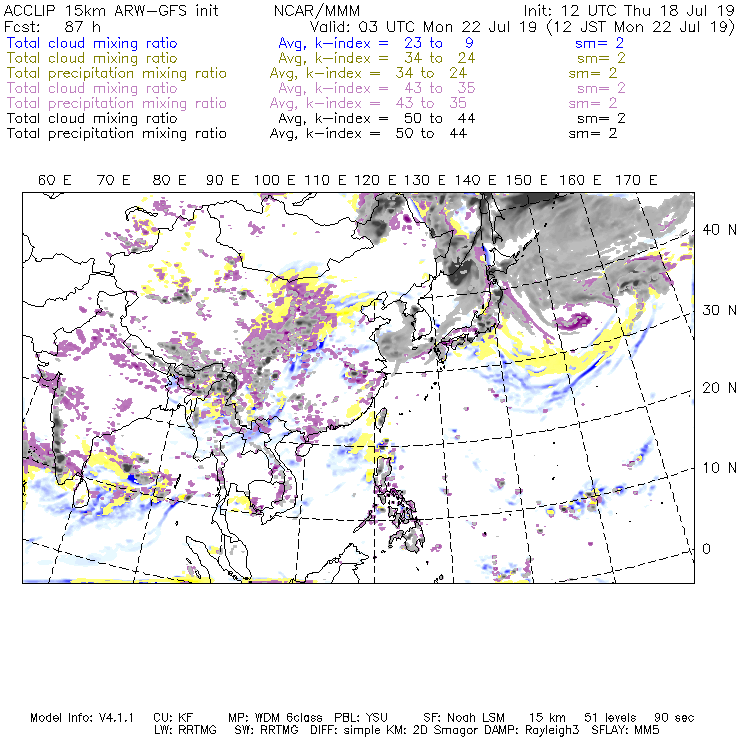 ACCLIP 15km ARW-GFS init NCAR/MMM Init: 12 UTC Thu 18 Jul 19
Fcst: 87 h Valid: 03 UTC Mon 22 Jul 19 (12 JST Mon 22 Jul 19)
Total cloud mixing ratio Avg, k-index = 23 to 9 sm= 2
Total cloud mixing ratio Avg, k-index = 34 to 24 sm= 2
Total precipitation mixing ratio Avg, k-index = 34 to 24 sm= 2
Total cloud mixing ratio Avg, k-index = 43 to 35 sm= 2
Total precipitation mixing ratio Avg, k-index = 43 to 35 sm= 2
Total cloud mixing ratio Avg, k-index = 50 to 44 sm= 2
Total precipitation mixing ratio Avg, k-index = 50 to 44 sm= 2

60 E 70 E 80 E 90 E 100 E 110 E 120 E 130 E 140 E 150 E 160 E 170 E

40 N
30 N
20 N
10 N
0

Model Info: V4.1.1 CU: KF MP: WDM 6class PBL: YSU SF: Noah LSM 15 km 51 levels 90 sec
LW: RRTMG SW: RRTMG DIFF: simple KM: 2D Smagor DAMP: Rayleigh3 SFLAY: MM5